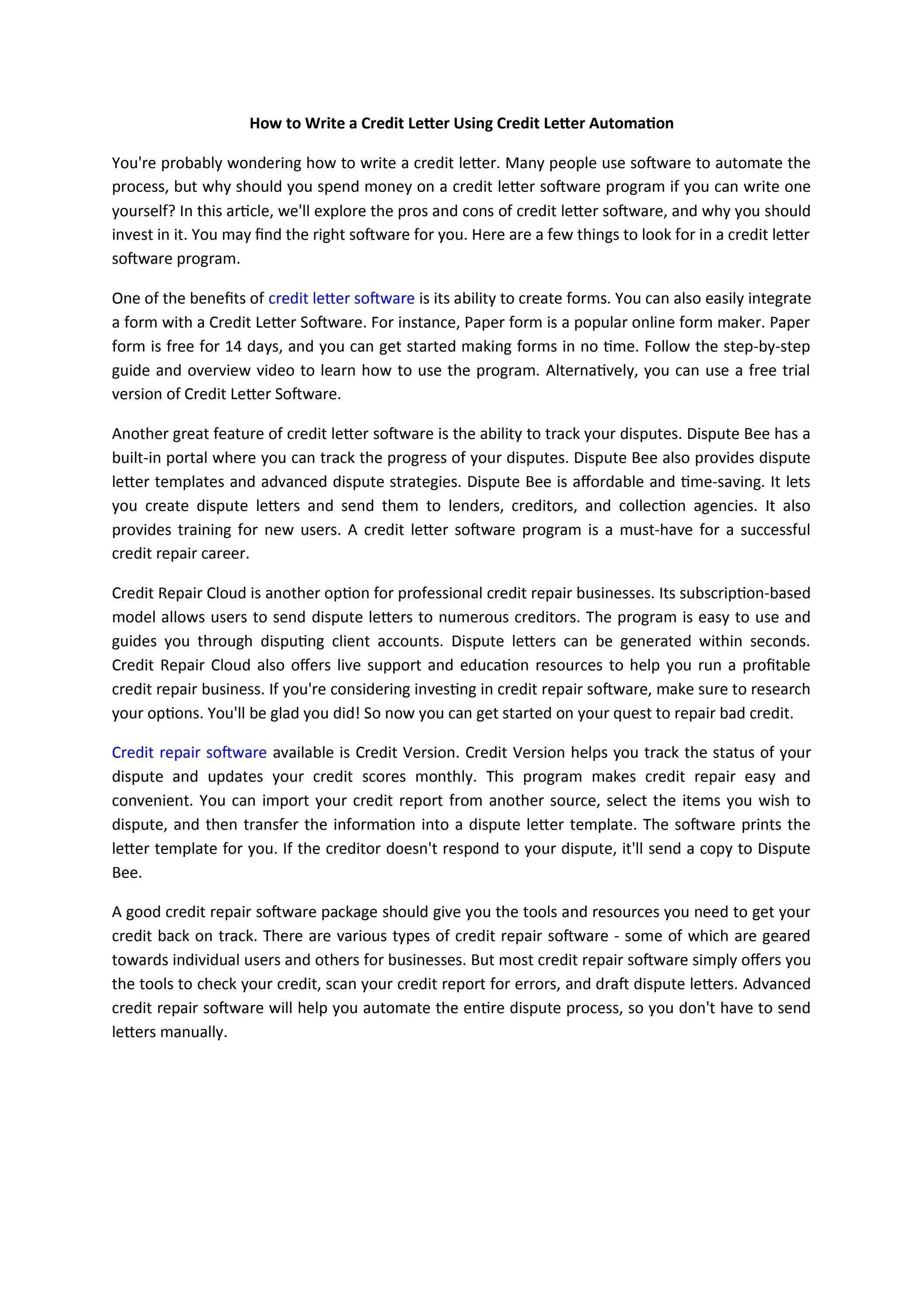 How to Write a Credit Letter Using Credit Letter Automation

You're probably wondering how to write a credit letter. Many people use software to automate the process, but why should you spend money on a credit letter software program if you can write one yourself? In this article, we'll explore the pros and cons of credit letter software, and why you should invest in it. You may find the right software for you. Here are a few things to look for in a credit letter software program.

One of the benefits of credit letter software is its ability to create forms. You can also easily integrate a form with a Credit Letter Software. For instance, Paper form is a popular online form maker. Paper form is free for 14 days, and you can get started making forms in no time. Follow the step-by-step guide and overview video to learn how to use the program. Alternatively, you can use a free trial version of Credit Letter Software.

Another great feature of credit letter software is the ability to track your disputes. Dispute Bee has a built-in portal where you can track the progress of your disputes. Dispute Bee also provides dispute letter templates and advanced dispute strategies. Dispute Bee is affordable and time-saving. It lets you create dispute letters and send them to lenders, creditors, and collection agencies. It also provides training for new users. A credit letter software program is a must-have for a successful credit repair career.

Credit Repair Cloud is another option for professional credit repair businesses. Its subscription-based model allows users to send dispute letters to numerous creditors. The program is easy to use and guides you through disputing client accounts. Dispute letters can be generated within seconds. Credit Repair Cloud also offers live support and education resources to help you run a profitable credit repair business. If you're considering investing in credit repair software, make sure to research your options. You'll be glad you did! So now you can get started on your quest to repair bad credit.

Credit repair software available is Credit Version. Credit Version helps you track the status of your dispute and updates your credit scores monthly. This program makes credit repair easy and convenient. You can import your credit report from another source, select the items you wish to dispute, and then transfer the information into a dispute letter template. The software prints the letter template for you. If the creditor doesn't respond to your dispute, it'll send a copy to Dispute Bee.

A good credit repair software package should give you the tools and resources you need to get your credit back on track. There are various types of credit repair software - some of which are geared towards individual users and others for businesses. But most credit repair software simply offers you the tools to check your credit, scan your credit report for errors, and draft dispute letters. Advanced credit repair software will help you automate the entire dispute process, so you don't have to send letters manually.